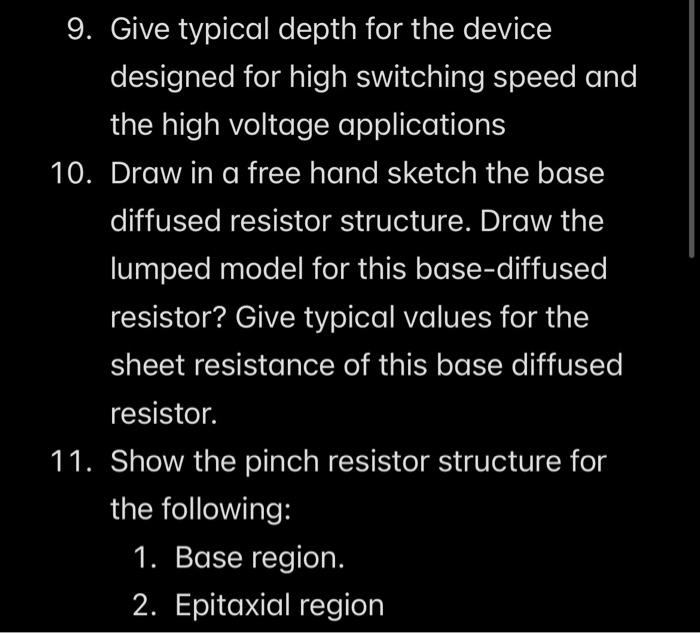 9. Give typical depth for the device designed for high switching speed and the high voltage applications

10. Draw in a free hand sketch the base diffused resistor structure. Draw the lumped model for this base-diffused resistor? Give typical values for the sheet resistance of this base diffused resistor.

11. Show the pinch resistor structure for the following:

1. Base region.
2. Epitaxial region